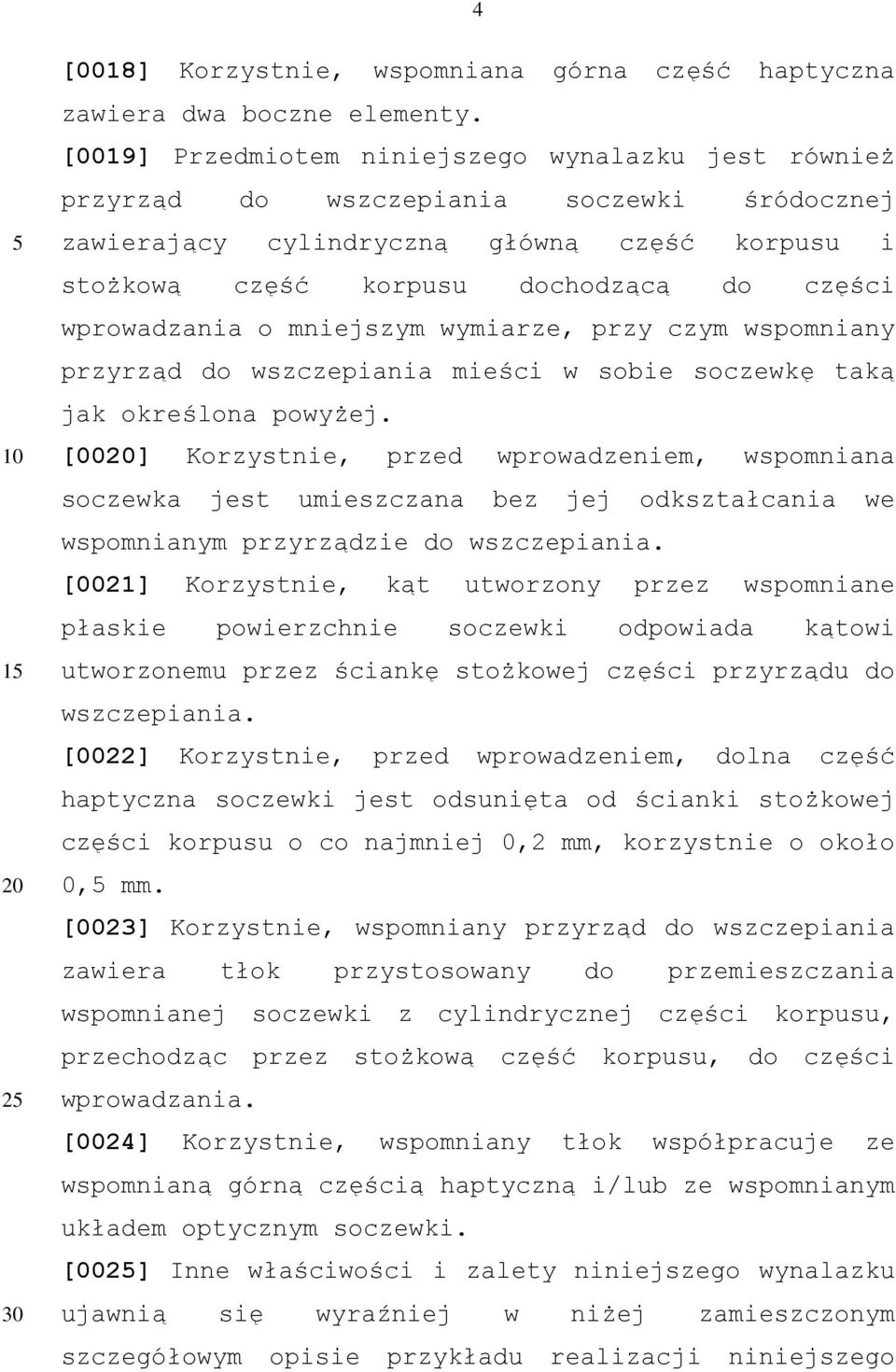 4

[0018] Korzystnie, wspomniana górna część haptyczna zawiera dwa boczne elementy.

[0019] Przedmiotem niniejszego wynalazku jest również przyrząd do wszczepiania soczewki śródocznej zawierający cylindryczną główną część korpusu i stożkową część korpusu dochodzącą do części wprowadzania o mniejszym wymiarze, przy czym wspomniany przyrząd do wszczepiania mieści w sobie soczewkę taką jak określona powyżej.

[0020] Korzystnie, przed wprowadzeniem, wspomniana soczewka jest umieszczana bez jej odkształcania we wspomnianym przyrządzie do wszczepiania.

[0021] Korzystnie, kąt utworzony przez wspomniane płaskie powierzchnie soczewki odpowiada kątowi utworzonemu przez ściankę stożkowej części przyrządu do wszczepiania.

[0022] Korzystnie, przed wprowadzeniem, dolna część haptyczna soczewki jest odsunięta od ścianki stożkowej części korpusu o co najmniej 0,2 mm, korzystnie o około 0,5 mm.

[0023] Korzystnie, wspomniany przyrząd do wszczepiania zawiera tłok przystosowany do przemieszczania wspomnianej soczewki z cylindrycznej części korpusu, przechodząc przez stożkową część korpusu, do części wprowadzania.

[0024] Korzystnie, wspomniany tłok współpracuje ze wspomnianą górną częścią haptyczną i/lub ze wspomnianym układem optycznym soczewki.

[0025] Inne właściwości i zalety niniejszego wynalazku ujawnią się wyraźniej w niżej zamieszczonym szczegółowym opisie przykładu realizacji niniejszego

5
10
15
20
25
30